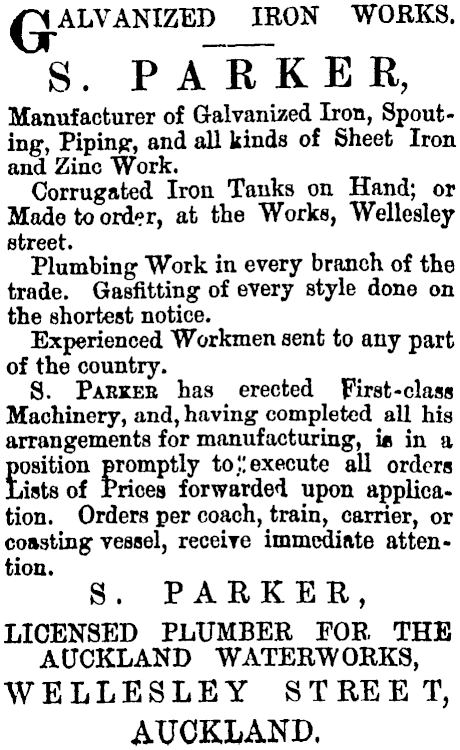 GALVANIZED IRON WORKS.

S. PARKER,

Manufacturer of Galvanized Iron, Spouting, Piping, and all kinds of Sheet Iron and Zinc Work.

Corrugated Iron Tanks on Hand; or Made to order, at the Works, Wellesley street.

Plumbing Work in every branch of the trade. Gasfitting of every style done on the shortest notice.

Experienced Workmen sent to any part of the country.

S. PARKER has erected First-class Machinery, and, having completed all his arrangements for manufacturing, is in a position promptly to execute all orders Lists of Prices forwarded upon application. Orders per coach, train, carrier, or coasting vessel, receive immediate attention.

S. PARKER,

LICENSED PLUMBER FOR THE AUCKLAND WATERWORKS,

WELLESLEY STREET,

AUCKLAND.